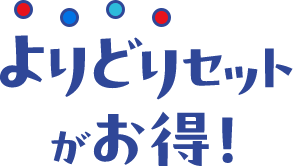 よりどりセット
がお得！